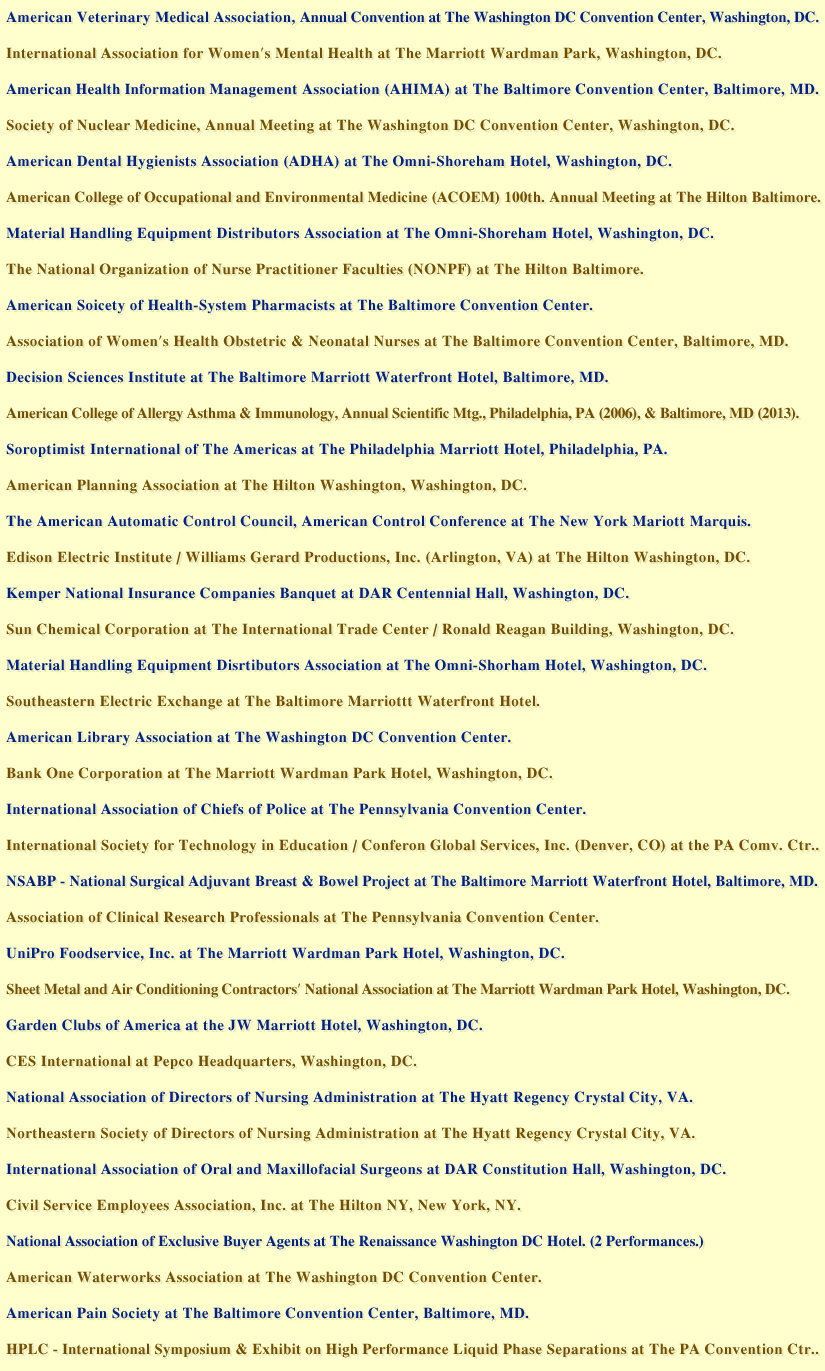 American Veterinary Medical Association, Annual Convention at The Washington DC Convention Center, Washington, DC.

International Association for Women's Mental Health at The Marriott Wardman Park, Washington, DC.

American Health Information Management Association (AHIMA) at The Baltimore Convention Center, Baltimore, MD.

Society of Nuclear Medicine, Annual Meeting at The Washington DC Convention Center, Washington, DC.

American Dental Hygienists Association (ADHA) at The Omni-Shoreham Hotel, Washington, DC.

American College of Occupational and Environmental Medicine (ACOEM) 100th. Annual Meeting at The Hilton Baltimore.

Material Handling Equipment Distributors Association at The Omni-Shoreham Hotel, Washington, DC.

The National Organization of Nurse Practitioner Faculties (NONPF) at The Hilton Baltimore.

American Soicety of Health-System Pharmacists at The Baltimore Convention Center.

Association of Women's Health Obstetric & Neonatal Nurses at The Baltimore Convention Center, Baltimore, MD.

Decision Sciences Institute at The Baltimore Marriott Waterfront Hotel, Baltimore, MD.

American College of Allergy Asthma & Immunology, Annual Scientific Mtg., Philadelphia, PA (2006), & Baltimore, MD (2013).

Soroptimist International of The Americas at The Philadelphia Marriott Hotel, Philadelphia, PA.

American Planning Association at The Hilton Washington, Washington, DC.

The American Automatic Control Council, American Control Conference at The New York Mariott Marquis.

Edison Electric Institute / Williams Gerard Productions, Inc. (Arlington, VA) at The Hilton Washington, DC.

Kemper National Insurance Companies Banquet at DAR Centennial Hall, Washington, DC.

Sun Chemical Corporation at The International Trade Center / Ronald Reagan Building, Washington, DC.

Material Handling Equipment Disrtibutors Association at The Omni-Shorham Hotel, Washington, DC.

Southeastern Electric Exchange at The Baltimore Marriottt Waterfront Hotel.

American Library Association at The Washington DC Convention Center.

Bank One Corporation at The Marriott Wardman Park Hotel, Washington, DC.

International Association of Chiefs of Police at The Pennsylvania Convention Center.

International Society for Technology in Education / Conferon Global Services, Inc. (Denver, CO) at the PA Comv. Ctr..

NSABP - National Surgical Adjuvant Breast & Bowel Project at The Baltimore Marriott Waterfront Hotel, Baltimore, MD.

Association of Clinical Research Professionals at The Pennsylvania Convention Center.

UniPro Foodservice, Inc. at The Marriott Wardman Park Hotel, Washington, DC.

Sheet Metal and Air Conditioning Contractors' National Association at The Marriott Wardman Park Hotel, Washington, DC.

Garden Clubs of America at the JW Marriott Hotel, Washington, DC.

CES International at Pepco Headquarters, Washington, DC.

National Association of Directors of Nursing Administration at The Hyatt Regency Crystal City, VA.

Northeastern Society of Directors of Nursing Administration at The Hyatt Regency Crystal City, VA.

International Association of Oral and Maxillofacial Surgeons at DAR Constitution Hall, Washington, DC.

Civil Service Employees Association, Inc. at The Hilton NY, New York, NY.

National Association of Exclusive Buyer Agents at The Renaissance Washington DC Hotel. (2 Performances.)

American Waterworks Association at The Washington DC Convention Center.

American Pain Society at The Baltimore Convention Center, Baltimore, MD.

HPLC - International Symposium & Exhibit on High Performance Liquid Phase Separations at The PA Convention Ctr..